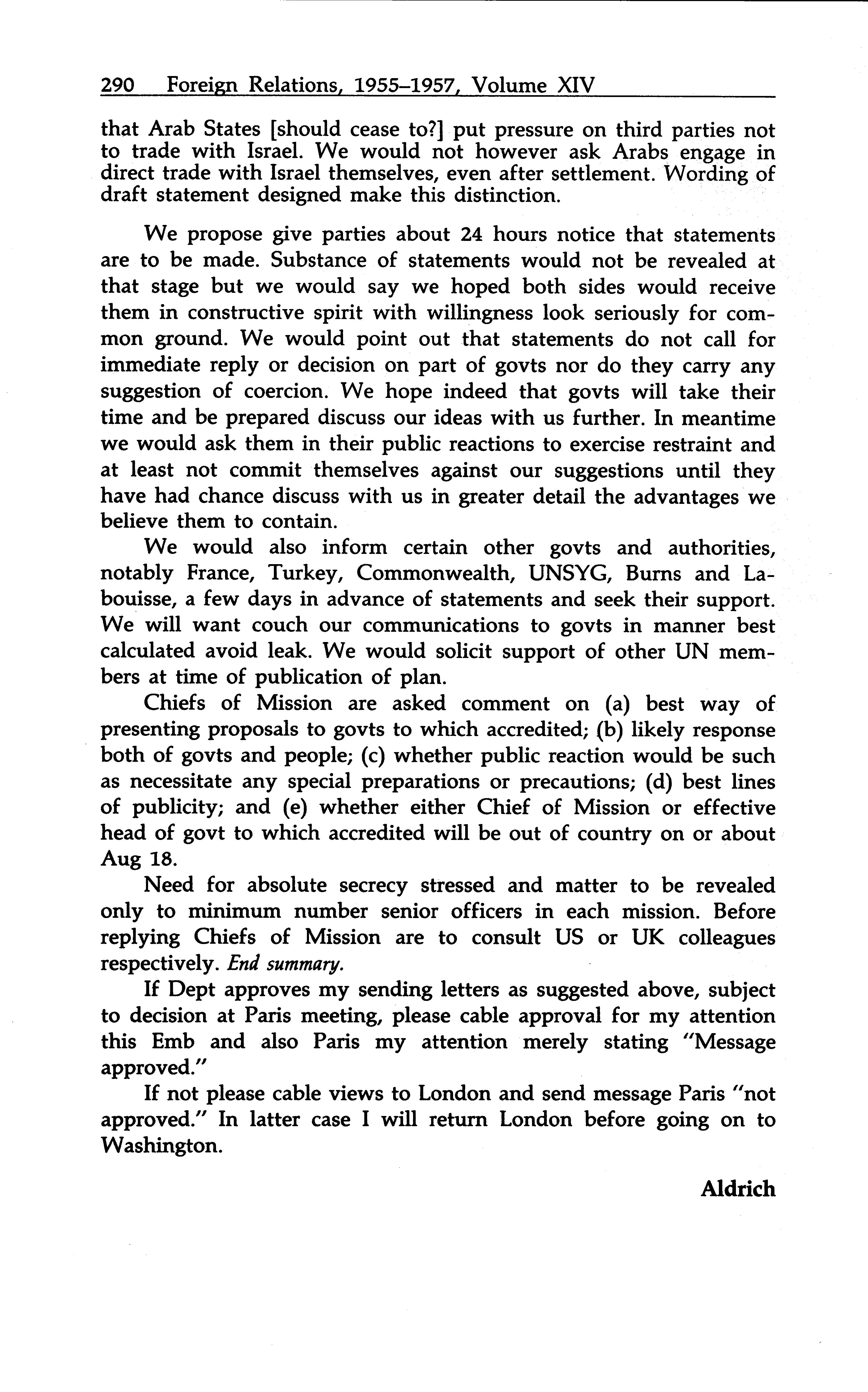 290 Foreign Relations, 1955–1957, Volume XIV

that Arab States [should cease to?] put pressure on third parties not to trade with Israel. We would not however ask Arabs engage in direct trade with Israel themselves, even after settlement. Wording of draft statement designed make this distinction.

We propose give parties about 24 hours notice that statements are to be made. Substance of statements would not be revealed at that stage but we would say we hoped both sides would receive them in constructive spirit with willingness look seriously for common ground. We would point out that statements do not call for immediate reply or decision on part of govts nor do they carry any suggestion of coercion. We hope indeed that govts will take their time and be prepared discuss our ideas with us further. In meantime we would ask them in their public reactions to exercise restraint and at least not commit themselves against our suggestions until they have had chance discuss with us in greater detail the advantages we believe them to contain.

We would also inform certain other govts and authorities, notably France, Turkey, Commonwealth, UNSYG, Burns and Labouisse, a few days in advance of statements and seek their support. We will want couch our communications to govts in manner best calculated avoid leak. We would solicit support of other UN members at time of publication of plan.

Chiefs of Mission are asked comment on (a) best way of presenting proposals to govts to which accredited; (b) likely response both of govts and people; (c) whether public reaction would be such as necessitate any special preparations or precautions; (d) best lines of publicity; and (e) whether either Chief of Mission or effective head of govt to which accredited will be out of country on or about Aug 18.

Need for absolute secrecy stressed and matter to be revealed only to minimum number senior officers in each mission. Before replying Chiefs of Mission are to consult US or UK colleagues respectively. End summary.

If Dept approves my sending letters as suggested above, subject to decision at Paris meeting, please cable approval for my attention this Emb and also Paris my attention merely stating "Message approved."

If not please cable views to London and send message Paris "not approved." In latter case I will return London before going on to Washington.

Aldrich